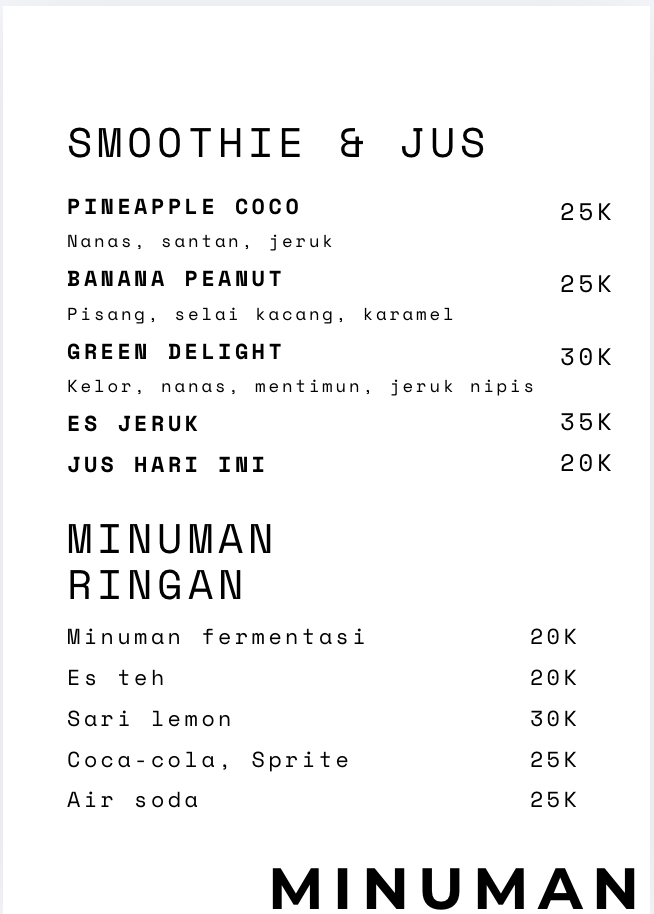 SMOOTHIE & JUS

PINEAPPLE COCO 25K
Nanas, santan, jeruk

BANANA PEANUT 25K
Pisang, selai kacang, karamel

GREEN DELIGHT 30K
Kelor, nanas, mentimun, jeruk nipis

ES JERUK 35K

JUS HARI INI 20K

MINUMAN RINGAN

Minuman fermentasi 20K

Es teh 20K

Sari lemon 30K

Coca-cola, Sprite 25K

Air soda 25K

MINUMAN